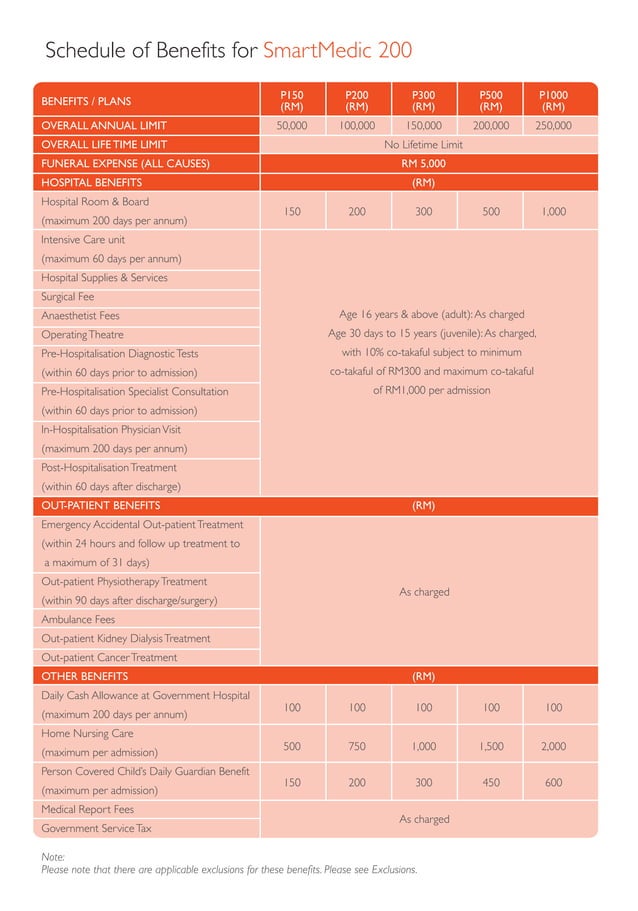 Schedule of Benefits for SmartMedic 200

| BENEFITS / PLANS | P150 (RM) | P200 (RM) | P300 (RM) | P500 (RM) | P1000 (RM) |
|---|---|---|---|---|---|
| OVERALL ANNUAL LIMIT | 50,000 | 100,000 | 150,000 | 200,000 | 250,000 |
| OVERALL LIFE TIME LIMIT | No Lifetime Limit | | | | |
| FUNERAL EXPENSE (ALL CAUSES) | RM 5,000 | | | | |
| HOSPITAL BENEFITS | (RM) | | | | |
| Hospital Room & Board (maximum 200 days per annum) | 150 | 200 | 300 | 500 | 1,000 |
| Intensive Care unit (maximum 60 days per annum) | Age 16 years & above (adult): As charged Age 30 days to 15 years (juvenile): As charged, with 10% co-takaful subject to minimum co-takaful of RM300 and maximum co-takaful of RM1,000 per admission | | | | |
| Hospital Supplies & Services | | | | | |
| Surgical Fee | | | | | |
| Anaesthetist Fees | | | | | |
| Operating Theatre | | | | | |
| Pre-Hospitalisation Diagnostic Tests (within 60 days prior to admission) | | | | | |
| Pre-Hospitalisation Specialist Consultation (within 60 days prior to admission) | | | | | |
| In-Hospitalisation Physician Visit (maximum 200 days per annum) | | | | | |
| Post-Hospitalisation Treatment (within 60 days after discharge) | | | | | |
| OUT-PATIENT BENEFITS | (RM) | | | | |
| Emergency Accidental Out-patient Treatment (within 24 hours and follow up treatment to a maximum of 31 days) | As charged | | | | |
| Out-patient Physiotherapy Treatment (within 90 days after discharge/surgery) | | | | | |
| Ambulance Fees | | | | | |
| Out-patient Kidney Dialysis Treatment | | | | | |
| Out-patient Cancer Treatment | | | | | |
| OTHER BENEFITS | (RM) | | | | |
| Daily Cash Allowance at Government Hospital (maximum 200 days per annum) | 100 | 100 | 100 | 100 | 100 |
| Home Nursing Care (maximum per admission) | 500 | 750 | 1,000 | 1,500 | 2,000 |
| Person Covered Child's Daily Guardian Benefit (maximum per admission) | 150 | 200 | 300 | 450 | 600 |
| Medical Report Fees | As charged | | | | |
| Government Service Tax | | | | | |

Note:
Please note that there are applicable exclusions for these benefits. Please see Exclusions.